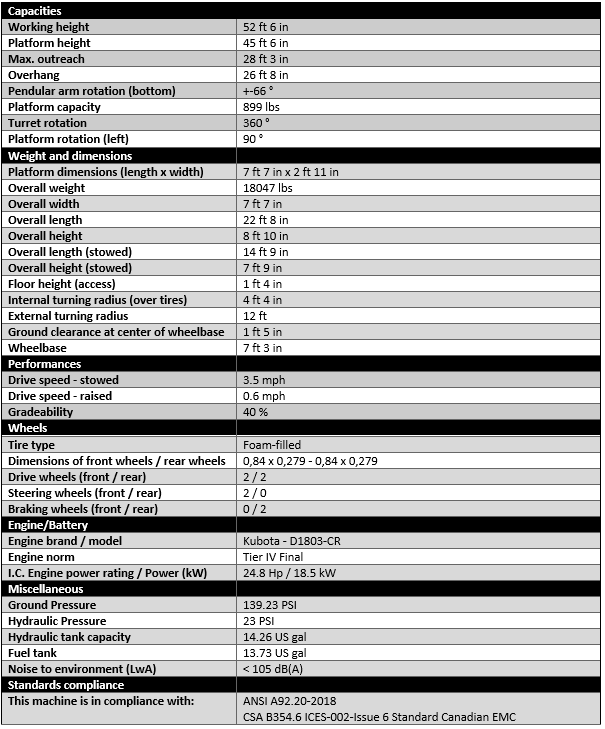 | Capacities | |
|---|---|
| Working height | 52 ft 6 in |
| Platform height | 45 ft 6 in |
| Max. outreach | 28 ft 3 in |
| Overhang | 26 ft 8 in |
| Pendular arm rotation (bottom) | +-66 ° |
| Platform capacity | 899 lbs |
| Turret rotation | 360 ° |
| Platform rotation (left) | 90 ° |
| Weight and dimensions | |
| Platform dimensions (length x width) | 7 ft 7 in x 2 ft 11 in |
| Overall weight | 18047 lbs |
| Overall width | 7 ft 7 in |
| Overall length | 22 ft 8 in |
| Overall height | 8 ft 10 in |
| Overall length (stowed) | 14 ft 9 in |
| Overall height (stowed) | 7 ft 9 in |
| Floor height (access) | 1 ft 4 in |
| Internal turning radius (over tires) | 4 ft 4 in |
| External turning radius | 12 ft |
| Ground clearance at center of wheelbase | 1 ft 5 in |
| Wheelbase | 7 ft 3 in |
| Performances | |
| Drive speed - stowed | 3.5 mph |
| Drive speed - raised | 0.6 mph |
| Gradeability | 40 % |
| Wheels | |
| Tire type | Foam-filled |
| Dimensions of front wheels / rear wheels | 0,84 x 0,279 - 0,84 x 0,279 |
| Drive wheels (front / rear) | 2 / 2 |
| Steering wheels (front / rear) | 2 / 0 |
| Braking wheels (front / rear) | 0 / 2 |
| Engine/Battery | |
| Engine brand / model | Kubota - D1803-CR |
| Engine norm | Tier IV Final |
| I.C. Engine power rating / Power (kW) | 24.8 Hp / 18.5 kW |
| Miscellaneous | |
| Ground Pressure | 139.23 PSI |
| Hydraulic Pressure | 23 PSI |
| Hydraulic tank capacity | 14.26 US gal |
| Fuel tank | 13.73 US gal |
| Noise to environment (LwA) | < 105 dB(A) |
| Standards compliance | |
| This machine is in compliance with: | ANSI A92.20-2018 CSA B354.6 ICES-002-Issue 6 Standard Canadian EMC |